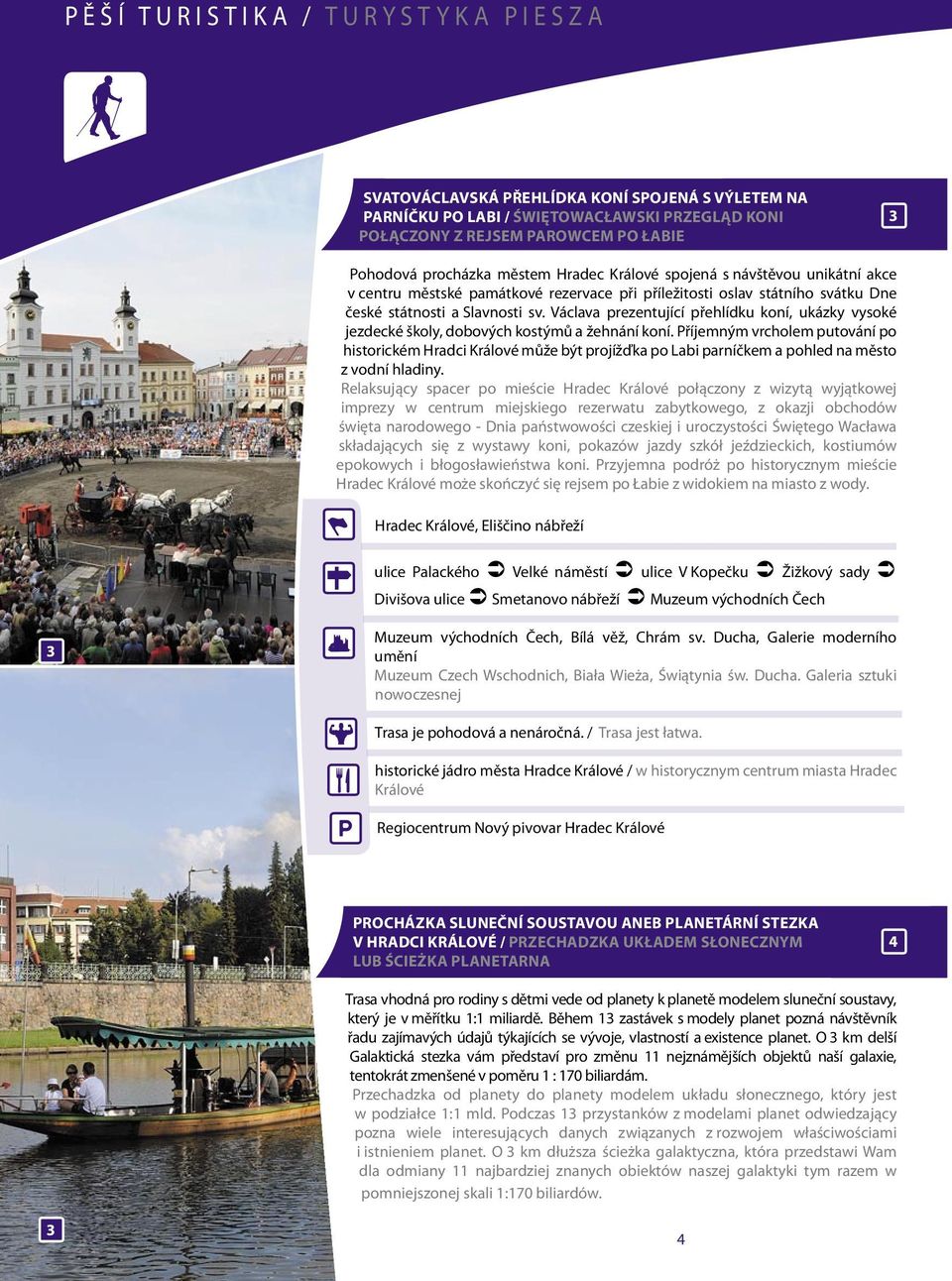 PĚŠÍ TURISTIKA / TURYSTYKA PIESZA

SVATOVÁCLAVSKÁ PŘEHLÍDKA KONÍ SPOJENÁ S VÝLETEM NA PARNÍČKU PO LABI / ŚWIĘTOWACŁAWSKI PRZEGLĄD KONI POŁĄCZONY Z REJSEM PAROWCEM PO ŁABIE

3

Pohodová procházka městem Hradec Králové spojená s návštěvou unikátní akce v centru městské památkové rezervace při příležitosti oslav státního svátku Dne české státnosti a Slavnosti sv. Václava prezentující přehlídku koní, ukázky vysoké jezdecké školy, dobových kostýmů a žehnání koní. Příjemným vrcholem putování po historickém Hradci Králové může být projížďka po Labi parníčkem a pohled na město z vodní hladiny.

Relaksujący spacer po mieście Hradec Králové połączony z wizytą wyjątkowej imprezy w centrum miejskiego rezerwatu zabytkowego, z okazji obchodów święta narodowego - Dnia państwowości czeskiej i uroczystości Świętego Wacława składających się z wystawy koni, pokazów jazdy szkół jeździeckich, kostiumów epokowych i błogosławieństwa koni. Przyjemna podróż po historycznym mieście Hradec Králové może skończyć się rejsem po Łabie z widokiem na miasto z wody.

Hradec Králové, Eliščino nábřeží

ulice Palackého ➲ Velké náměstí ➲ ulice V Kopečku ➲ Žižkový sady ➲ Divišova ulice ➲ Smetanovo nábřeží ➲ Muzeum východních Čech

Muzeum východních Čech, Bílá věž, Chrám sv. Ducha, Galerie moderního umění
Muzeum Czech Wschodnich, Biała Wieża, Świątynia św. Ducha. Galeria sztuki nowoczesnej

Trasa je pohodová a nenáročná. / Trasa jest łatwa.

historické jádro města Hradce Králové / w historycznym centrum miasta Hradec Králové

P

Regiocentrum Nový pivovar Hradec Králové

3

PROCHÁZKA SLUNEČNÍ SOUSTAVOU ANEB PLANETÁRNÍ STEZKA V HRADCI KRÁLOVÉ / PRZECHADZKA UKŁADEM SŁONECZNYM LUB ŚCIEŻKA PLANETARNA

4

Trasa vhodná pro rodiny s dětmi vede od planety k planetě modelem sluneční soustavy, který je v měřítku 1:1 miliardě. Během 13 zastávek s modely planet pozná návštěvník řadu zajímavých údajů týkajících se vývoje, vlastností a existence planet. O 3 km delší Galaktická stezka vám představí pro změnu 11 nejznámějších objektů naší galaxie, tentokrát zmenšené v poměru 1 : 170 biliardám.

Przechadzka od planety do planety modelem układu słonecznego, który jest w podziałce 1:1 mld. Podczas 13 przystanków z modelami planet odwiedzający pozna wiele interesujących danych związanych z rozwojem właściwościami i istnieniem planet. O 3 km dłuższa ścieżka galaktyczna, która przedstawi Wam dla odmiany 11 najbardziej znanych obiektów naszej galaktyki tym razem w pomniejszonej skali 1:170 biliardów.

3

4